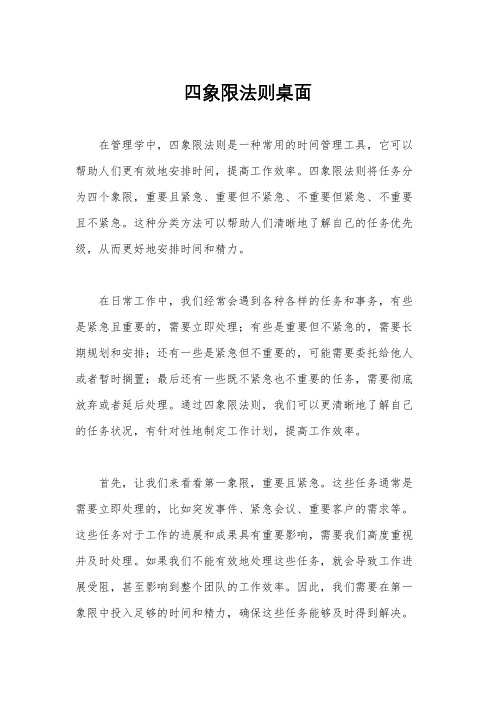 四象限法则桌面

在管理学中，四象限法则是一种常用的时间管理工具，它可以帮助人们更有效地安排时间，提高工作效率。四象限法则将任务分为四个象限，重要且紧急、重要但不紧急、不重要但紧急、不重要且不紧急。这种分类方法可以帮助人们清晰地了解自己的任务优先级，从而更好地安排时间和精力。

在日常工作中，我们经常会遇到各种各样的任务和事务，有些是紧急且重要的，需要立即处理；有些是重要但不紧急的，需要长期规划和安排；还有一些是紧急但不重要的，可能需要委托给他人或者暂时搁置；最后还有一些既不紧急也不重要的任务，需要彻底放弃或者延后处理。通过四象限法则，我们可以更清晰地了解自己的任务状况，有针对性地制定工作计划，提高工作效率。

首先，让我们来看看第一象限，重要且紧急。这些任务通常是需要立即处理的，比如突发事件、紧急会议、重要客户的需求等。这些任务对于工作的进展和成果具有重要影响，需要我们高度重视并及时处理。如果我们不能有效地处理这些任务，就会导致工作进展受阻，甚至影响到整个团队的工作效率。因此，我们需要在第一象限中投入足够的时间和精力，确保这些任务能够及时得到解决。